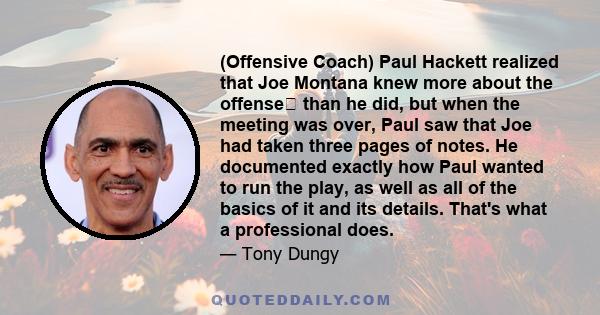 (Offensive Coach) Paul Hackett realized that Joe Montana knew more about the offense than he did, but when the meeting was over, Paul saw that Joe had taken three pages of notes. He documented exactly how Paul wanted to run the play, as well as all of the basics of it and its details. That's what a professional does.

— Tony Dungy

QUOTEDDAILY.COM